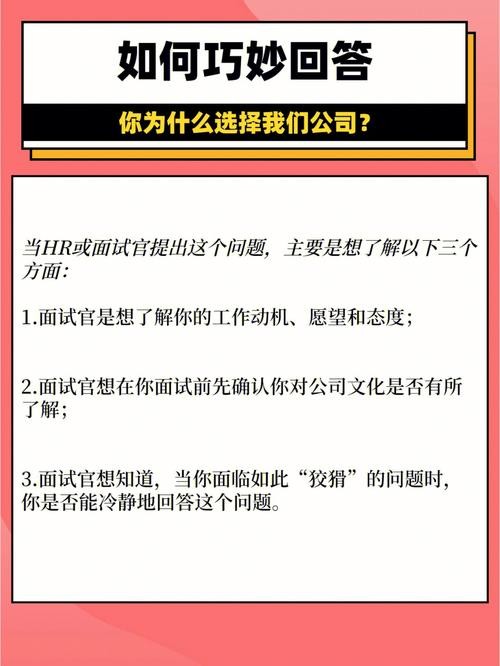 如何巧妙回答

你为什么选择我们公司？

当HR或面试官提出这个问题，主要是想了解以下三个方面：

1.面试官是想了解你的工作动机、愿望和态度；

2.面试官想在你面试前先确认你对公司文化是否有所了解；

3.面试官想知道，当你面临如此“狡猾”的问题时，你是否能冷静地回答这个问题。